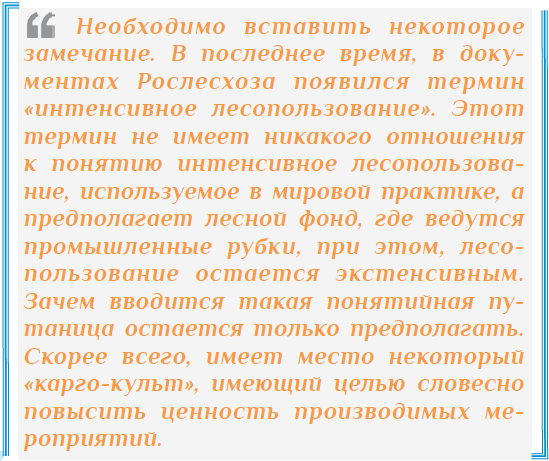 Необходимо вставить некоторое замечание. В последнее время, в документах Рослесхоза появился термин «интенсивное лесопользование». Этот термин не имеет никакого отношения к понятию интенсивное лесопользование, используемое в мировой практике, а предполагает лесной фонд, где ведутся промышленные рубки, при этом, лесопользование остается экстенсивным. Зачем вводится такая понятийная путаница остается только предполагать. Скорее всего, имеет место некоторый «карго-культ», имеющий целью словесно повысить ценность производимых мероприятий.